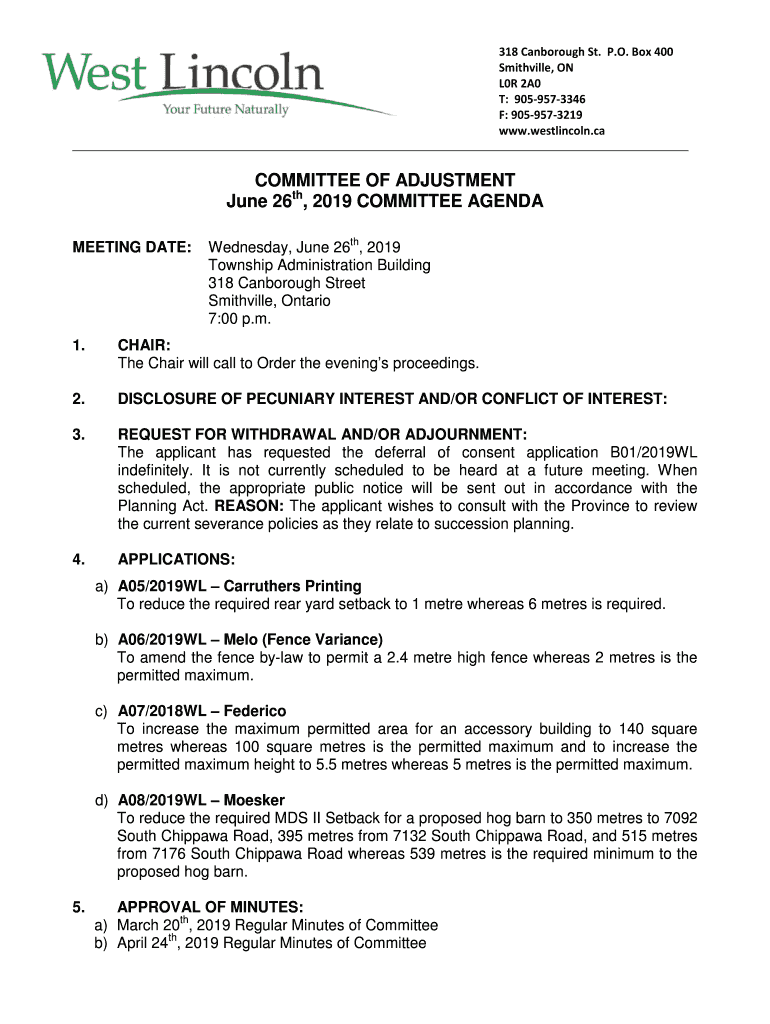 West Lincoln
Your Future Naturally

318 Canborough St. P.O. Box 400
Smithville, ON
L0R 2A0
T: 905-957-3346
F: 905-957-3219
www.westlincoln.ca

COMMITTEE OF ADJUSTMENT
June 26$^{th}$, 2019 COMMITTEE AGENDA

MEETING DATE: Wednesday, June 26$^{th}$, 2019
Township Administration Building
318 Canborough Street
Smithville, Ontario
7:00 p.m.

1. CHAIR:
The Chair will call to Order the evening's proceedings.

2. DISCLOSURE OF PECUNIARY INTEREST AND/OR CONFLICT OF INTEREST:

3. REQUEST FOR WITHDRAWAL AND/OR ADJOURNMENT:
The applicant has requested the deferral of consent application B01/2019WL indefinitely. It is not currently scheduled to be heard at a future meeting. When scheduled, the appropriate public notice will be sent out in accordance with the Planning Act. REASON: The applicant wishes to consult with the Province to review the current severance policies as they relate to succession planning.

4. APPLICATIONS:
a) A05/2019WL – Carruthers Printing
To reduce the required rear yard setback to 1 metre whereas 6 metres is required.

b) A06/2019WL – Melo (Fence Variance)
To amend the fence by-law to permit a 2.4 metre high fence whereas 2 metres is the permitted maximum.

c) A07/2018WL – Federico
To increase the maximum permitted area for an accessory building to 140 square metres whereas 100 square metres is the permitted maximum and to increase the permitted maximum height to 5.5 metres whereas 5 metres is the permitted maximum.

d) A08/2019WL – Moesker
To reduce the required MDS II Setback for a proposed hog barn to 350 metres to 7092 South Chippawa Road, 395 metres from 7132 South Chippawa Road, and 515 metres from 7176 South Chippawa Road whereas 539 metres is the required minimum to the proposed hog barn.

5. APPROVAL OF MINUTES:
a) March 20$^{th}$, 2019 Regular Minutes of Committee
b) April 24$^{th}$, 2019 Regular Minutes of Committee